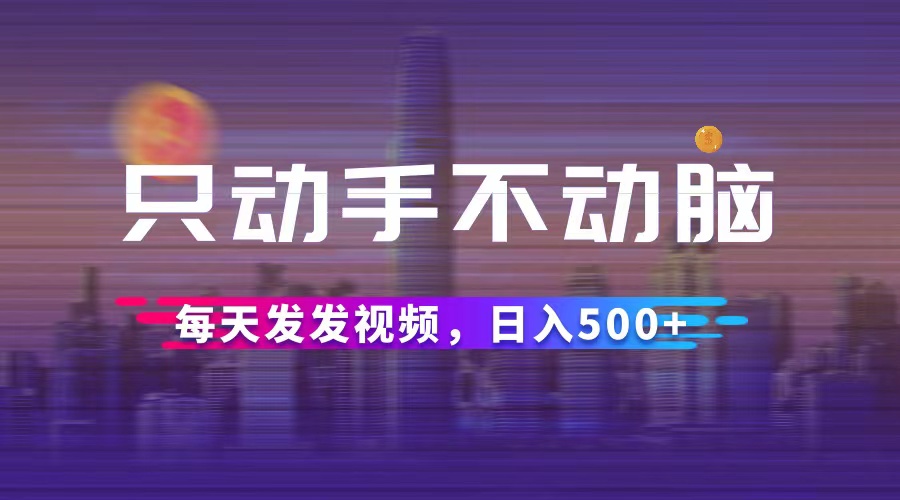 只动手不动脑

每天发发视频，日入500+